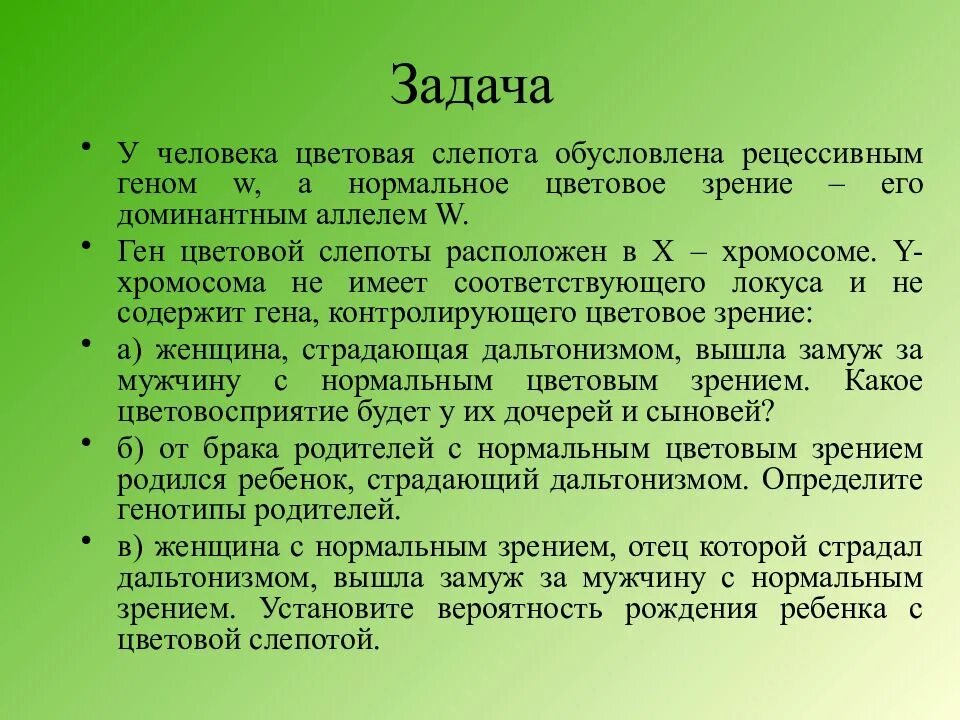 Задача

• У человека цветовая слепота обусловлена рецессивным геном w, а нормальное цветовое зрение – его доминантным аллелем W.

• Ген цветовой слепоты расположен в X – хромосоме. Y-хромосома не имеет соответствующего локуса и не содержит гена, контролирующего цветовое зрение:

• а) женщина, страдающая дальтонизмом, вышла замуж за мужчину с нормальным цветовым зрением. Какое цветовосприятие будет у их дочерей и сыновей?

• б) от брака родителей с нормальным цветовым зрением родился ребенок, страдающий дальтонизмом. Определите генотипы родителей.

• в) женщина с нормальным зрением, отец которой страдал дальтонизмом, вышла замуж за мужчину с нормальным зрением. Установите вероятность рождения ребенка с цветовой слепотой.